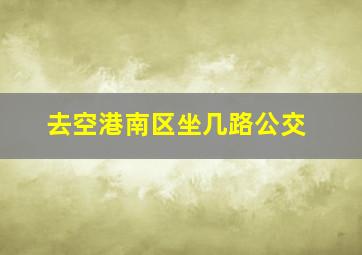 去空港南区坐几路公交